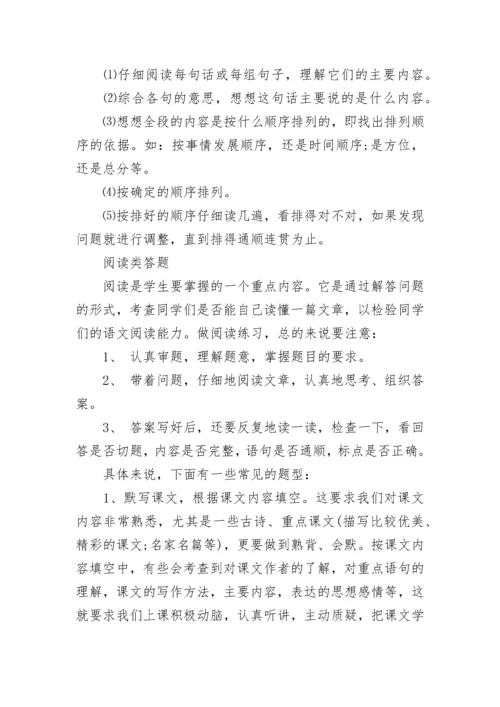 ⑴仔细阅读每句话或每组句子，理解它们的主要内容。

⑵综合各句的意思，想想这句话主要说的是什么内容。

⑶想想全段的内容是按什么顺序排列的，即找出排列顺序的依据。如：按事情发展顺序，还是时间顺序;是方位，还是总分等。

⑷按确定的顺序排列。

⑸按排好的顺序仔细读几遍，看排得对不对，如果发现问题就进行调整，直到排得通顺连贯为止。

阅读类答题

阅读是学生要掌握的一个重点内容。它是通过解答问题的形式，考查同学们是否能自己读懂一篇文章，以检验同学们的语文阅读能力。做阅读练习，总的来说要注意：

1、 认真审题，理解题意，掌握题目的要求。

2、 带着问题，仔细地阅读文章，认真地思考、组织答案。

3、 答案写好后，还要反复地读一读，检查一下，看回答是否切题，内容是否完整，语句是否通顺，标点是否正确。

具体来说，下面有一些常见的题型：

1、默写课文，根据课文内容填空。这要求我们对课文内容非常熟悉，尤其是一些古诗、重点课文(描写比较优美、精彩的课文;名家名篇等)，更要做到熟背、会默。按课文内容填空中，有些会考查到对课文作者的了解，对重点语句的理解，课文的写作方法，主要内容，表达的思想感情等，这就要求我们上课积极动脑，认真听讲，主动质疑，把课文学